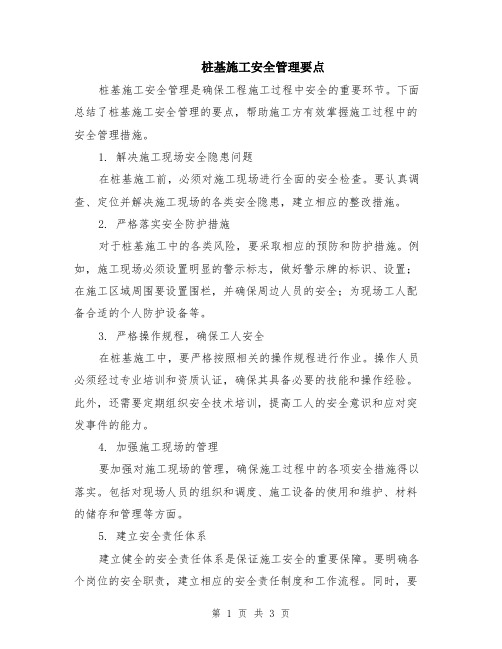 桩基施工安全管理要点

桩基施工安全管理是确保工程施工过程中安全的重要环节。下面总结了桩基施工安全管理的要点，帮助施工方有效掌握施工过程中的安全管理措施。

1. 解决施工现场安全隐患问题

在桩基施工前，必须对施工现场进行全面的安全检查。要认真调查、定位并解决施工现场的各类安全隐患，建立相应的整改措施。

2. 严格落实安全防护措施

对于桩基施工中的各类风险，要采取相应的预防和防护措施。例如，施工现场必须设置明显的警示标志，做好警示牌的标识、设置；在施工区域周围要设置围栏，并确保周边人员的安全；为现场工人配备合适的个人防护设备等。

3. 严格操作规程，确保工人安全

在桩基施工中，要严格按照相关的操作规程进行作业。操作人员必须经过专业培训和资质认证，确保其具备必要的技能和操作经验。此外，还需要定期组织安全技术培训，提高工人的安全意识和应对突发事件的能力。

4. 加强施工现场的管理

要加强对施工现场的管理，确保施工过程中的各项安全措施得以落实。包括对现场人员的组织和调度、施工设备的使用和维护、材料的储存和管理等方面。

5. 建立安全责任体系

建立健全的安全责任体系是保证施工安全的重要保障。要明确各个岗位的安全职责，建立相应的安全责任制度和工作流程。同时，要

第 1 页 共 3 页